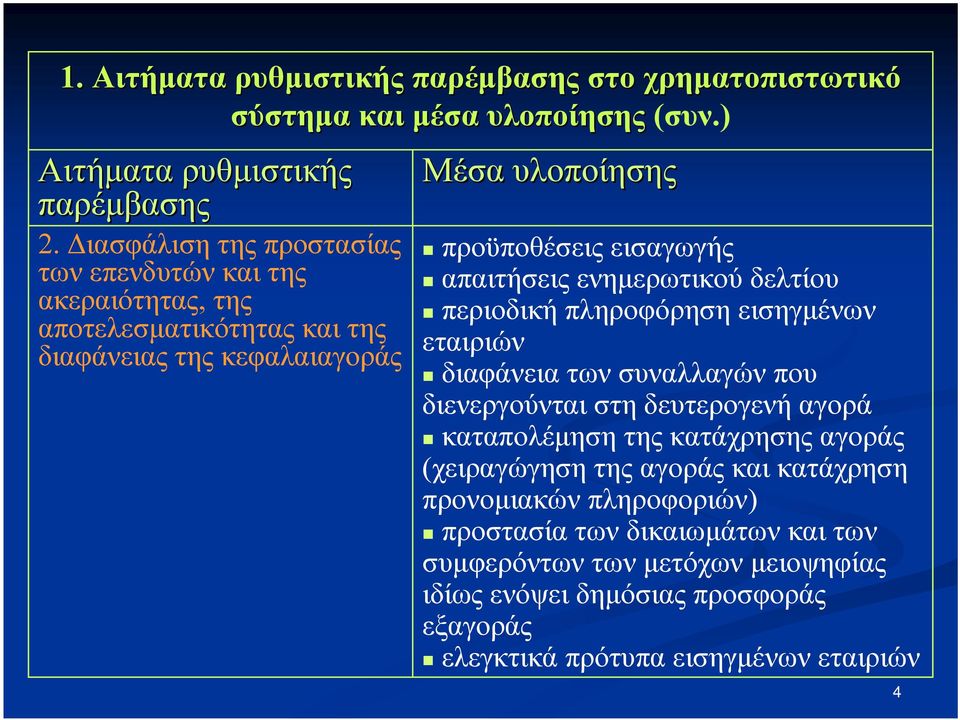 1. Αιτήματα ρυθμιστικής παρέμβασης στο χρηματοπιστωτικό σύστημα και μέσα υλοποίησης (συν.)

| Αιτήματα ρυθμιστικής παρέμβασης | Μέσα υλοποίησης |
|---|---|
| 2. Διασφάλιση της προστασίας των επενδυτών και της ακεραιότητας, της αποτελεσματικότητας και της διαφάνειας της κεφαλαιαγοράς | ▪ προϋποθέσεις εισαγωγής ▪ απαιτήσεις ενημερωτικού δελτίου ▪ περιοδική πληροφόρηση εισηγμένων εταιριών ▪ διαφάνεια των συναλλαγών που διενεργούνται στη δευτερογενή αγορά ▪ καταπολέμηση της κατάχρησης αγοράς (χειραγώγηση της αγοράς και κατάχρηση προνομιακών πληροφοριών) ▪ προστασία των δικαιωμάτων και των συμφερόντων των μετόχων μειοψηφίας ιδίως ενόψει δημόσιας προσφοράς εξαγοράς ▪ ελεγκτικά πρότυπα εισηγμένων εταιριών |

4